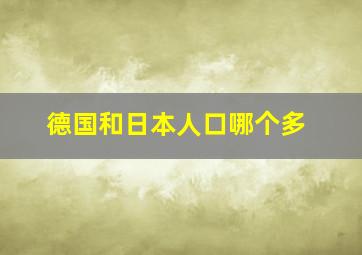 德国和日本人口哪个多